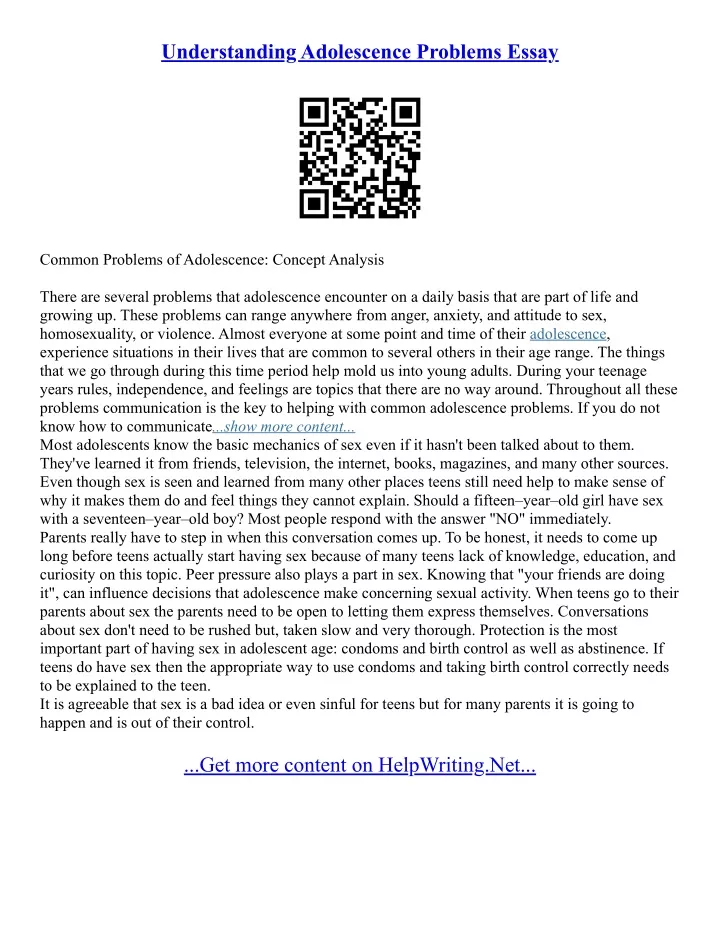 Understanding Adolescence Problems Essay

Common Problems of Adolescence: Concept Analysis

There are several problems that adolescence encounter on a daily basis that are part of life and growing up. These problems can range anywhere from anger, anxiety, and attitude to sex, homosexuality, or violence. Almost everyone at some point and time of their adolescence, experience situations in their lives that are common to several others in their age range. The things that we go through during this time period help mold us into young adults. During your teenage years rules, independence, and feelings are topics that there are no way around. Throughout all these problems communication is the key to helping with common adolescence problems. If you do not know how to communicate...show more content...
Most adolescents know the basic mechanics of sex even if it hasn't been talked about to them. They've learned it from friends, television, the internet, books, magazines, and many other sources. Even though sex is seen and learned from many other places teens still need help to make sense of why it makes them do and feel things they cannot explain. Should a fifteen–year–old girl have sex with a seventeen–year–old boy? Most people respond with the answer "NO" immediately.
Parents really have to step in when this conversation comes up. To be honest, it needs to come up long before teens actually start having sex because of many teens lack of knowledge, education, and curiosity on this topic. Peer pressure also plays a part in sex. Knowing that "your friends are doing it", can influence decisions that adolescence make concerning sexual activity. When teens go to their parents about sex the parents need to be open to letting them express themselves. Conversations about sex don't need to be rushed but, taken slow and very thorough. Protection is the most important part of having sex in adolescent age: condoms and birth control as well as abstinence. If teens do have sex then the appropriate way to use condoms and taking birth control correctly needs to be explained to the teen.
It is agreeable that sex is a bad idea or even sinful for teens but for many parents it is going to happen and is out of their control.

...Get more content on HelpWriting.Net...